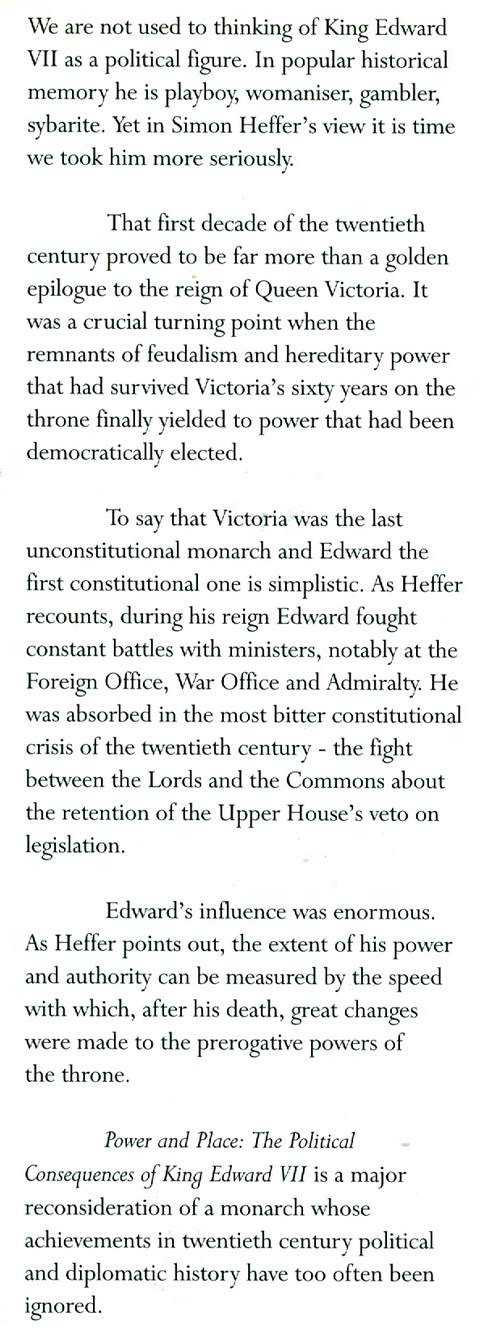 We are not used to thinking of King Edward VII as a political figure. In popular historical memory he is playboy, womaniser, gambler, sybarite. Yet in Simon Heffer's view it is time we took him more seriously.

That first decade of the twentieth century proved to be far more than a golden epilogue to the reign of Queen Victoria. It was a crucial turning point when the remnants of feudalism and hereditary power that had survived Victoria's sixty years on the throne finally yielded to power that had been democratically elected.

To say that Victoria was the last unconstitutional monarch and Edward the first constitutional one is simplistic. As Heffer recounts, during his reign Edward fought constant battles with ministers, notably at the Foreign Office, War Office and Admiralty. He was absorbed in the most bitter constitutional crisis of the twentieth century - the fight between the Lords and the Commons about the retention of the Upper House's veto on legislation.

Edward's influence was enormous. As Heffer points out, the extent of his power and authority can be measured by the speed with which, after his death, great changes were made to the prerogative powers of the throne.

Power and Place: The Political Consequences of King Edward VII is a major reconsideration of a monarch whose achievements in twentieth century political and diplomatic history have too often been ignored.